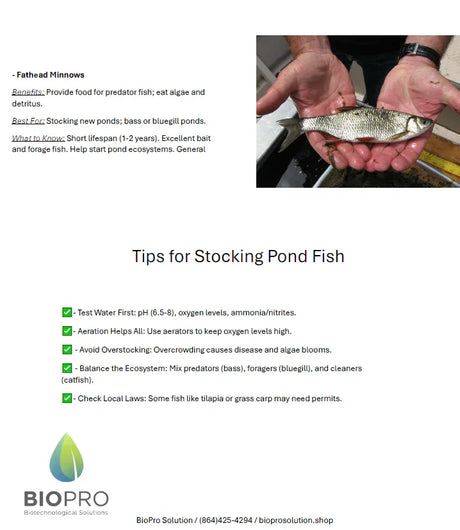 - Fathead Minnows

Benefits: Provide food for predator fish; eat algae and detritus.

Best For: Stocking new ponds; bass or bluegill ponds.

What to Know: Short lifespan (1-2 years). Excellent bait and forage fish. Help start pond ecosystems. General

Tips for Stocking Pond Fish

✅ - Test Water First: pH (6.5-8), oxygen levels, ammonia/nitrites.

✅ - Aeration Helps All: Use aerators to keep oxygen levels high.

✅ - Avoid Overstocking: Overcrowding causes disease and algae blooms.

✅ - Balance the Ecosystem: Mix predators (bass), foragers (bluegill), and cleaners (catfish).

✅ - Check Local Laws: Some fish like tilapia or grass carp may need permits.

BIOPRO
Biotechnological Solutions

BioPro Solution / (864)425-4294 / bioprosolution.shop